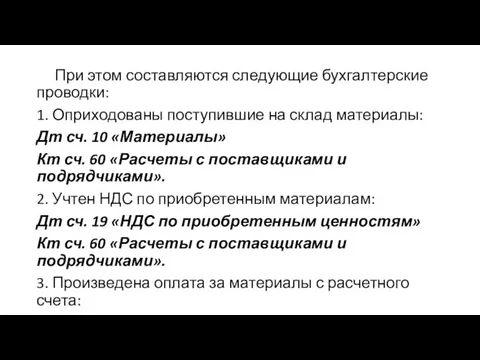 При этом составляются следующие бухгалтерские проводки:

1. Оприходованы поступившие на склад материалы:

Дт сч. 10 «Материалы»

Кт сч. 60 «Расчеты с поставщиками и подрядчиками».

2. Учтен НДС по приобретенным материалам:

Дт сч. 19 «НДС по приобретенным ценностям»

Кт сч. 60 «Расчеты с поставщиками и подрядчиками».

3. Произведена оплата за материалы с расчетного счета: